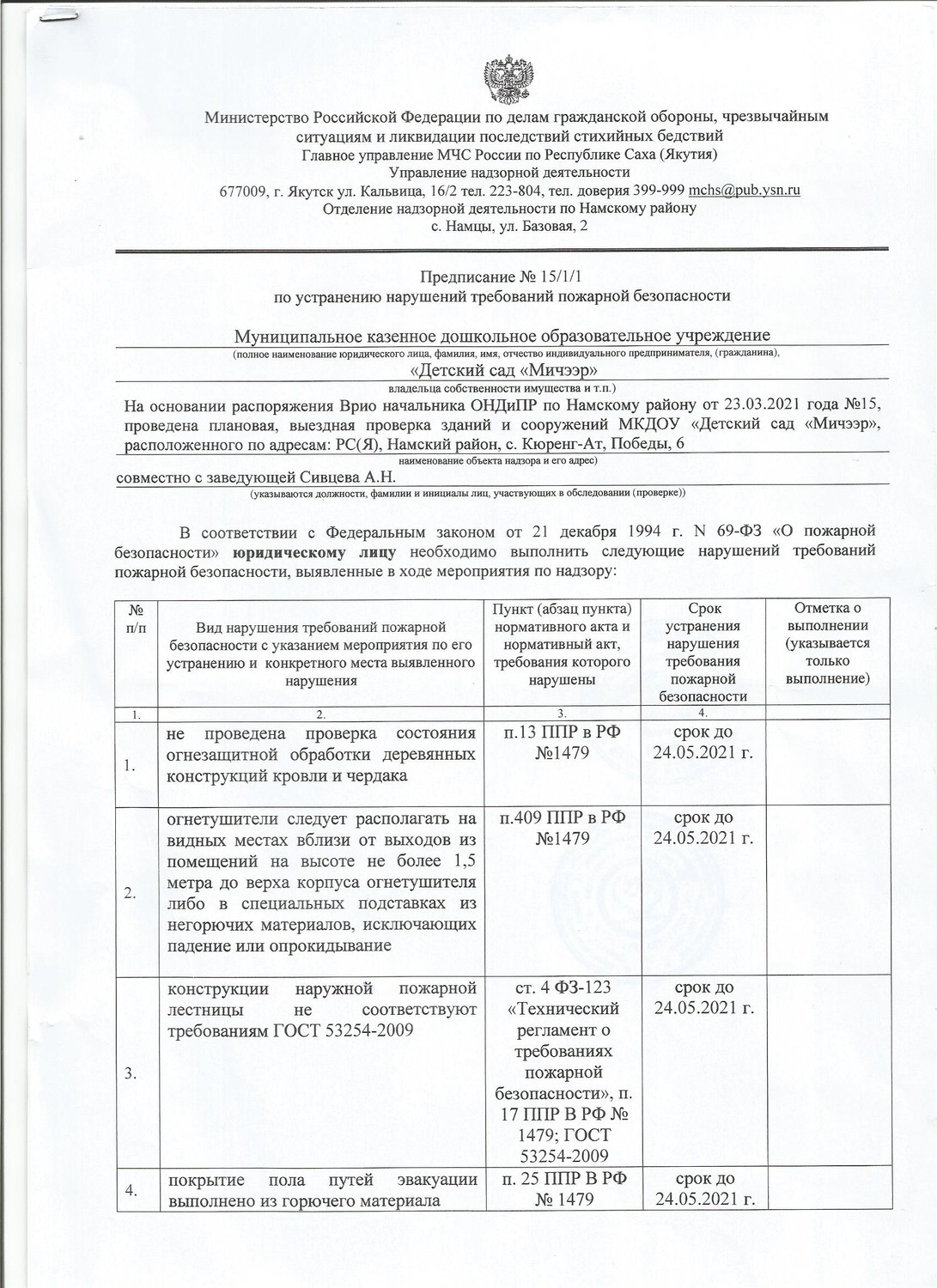 Министерство Российской Федерации по делам гражданской обороны, чрезвычайным ситуациям и ликвидации последствий стихийных бедствий
Главное управление МЧС России по Республике Саха (Якутия)
Управление надзорной деятельности
677009, г. Якутск ул. Кальвица, 16/2 тел. 223-804, тел. доверия 399-999 mchs@pub.ysn.ru
Отделение надзорной деятельности по Намскому району
с. Намцы, ул. Базовая, 2

Предписание № 15/1/1
по устранению нарушений требований пожарной безопасности

Муниципальное казенное дошкольное образовательное учреждение
(полное наименование юридического лица, фамилия, имя, отчество индивидуального предпринимателя, (гражданина),
«Детский сад «Мичээр»
владельца собственности имущества и т.п.)
На основании распоряжения Врио начальника ОНДиПР по Намскому району от 23.03.2021 года №15, проведена плановая, выездная проверка зданий и сооружений МКДОУ «Детский сад «Мичээр», расположенного по адресам: РС(Я), Намский район, с. Кюренг-Ат, Победы, 6
наименование объекта надзора и его адрес)
совместно с заведующей Сивцева А.Н.
(указываются должности, фамилии и инициалы лиц, участвующих в обследовании (проверке))

В соответствии с Федеральным законом от 21 декабря 1994 г. N 69-ФЗ «О пожарной безопасности» юридическому лицу необходимо выполнить следующие нарушений требований пожарной безопасности, выявленные в ходе мероприятия по надзору:

| № п/п | Вид нарушения требований пожарной безопасности с указанием мероприятия по его устранению и конкретного места выявленного нарушения | Пункт (абзац пункта) нормативного акта и нормативный акт, требования которого нарушены | Срок устранения нарушения требования пожарной безопасности | Отметка о выполнении (указывается только выполнение) |
|---|---|---|---|---|
| 1. | 2. | 3. | 4. | |
| 1. | не проведена проверка состояния огнезащитной обработки деревянных конструкций кровли и чердака | п.13 ППР в РФ №1479 | срок до 24.05.2021 г. | |
| 2. | огнетушители следует располагать на видных местах вблизи от выходов из помещений на высоте не более 1,5 метра до верха корпуса огнетушителя либо в специальных подставках из негорючих материалов, исключающих падение или опрокидывание | п.409 ППР в РФ №1479 | срок до 24.05.2021 г. | |
| 3. | конструкции наружной пожарной лестницы не соответствуют требованиям ГОСТ 53254-2009 | ст. 4 ФЗ-123 «Технический регламент о требованиях пожарной безопасности», п. 17 ППР В РФ № 1479; ГОСТ 53254-2009 | срок до 24.05.2021 г. | |
| 4. | покрытие пола путей эвакуации выполнено из горючего материала | п. 25 ППР В РФ № 1479 | срок до 24.05.2021 г. | |